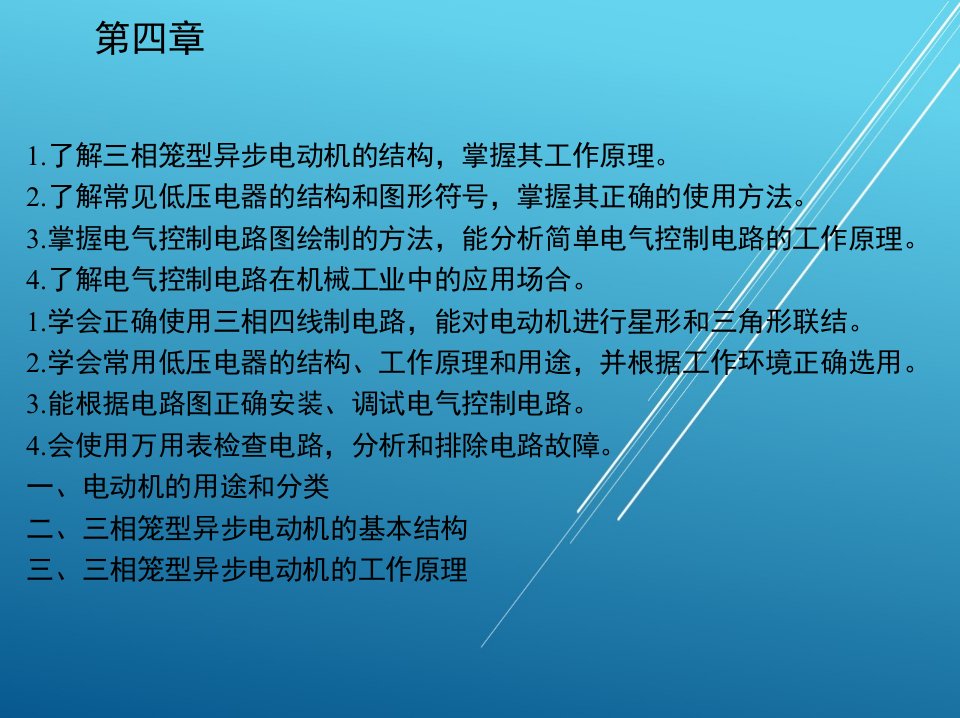 第四章

1.了解三相笼型异步电动机的结构，掌握其工作原理。
2.了解常见低压电器的结构和图形符号，掌握其正确的使用方法。
3.掌握电气控制电路图绘制的方法，能分析简单电气控制电路的工作原理。
4.了解电气控制电路在机械工业中的应用场合。
1.学会正确使用三相四线制电路，能对电动机进行星形和三角形联结。
2.学会常用低压电器的结构、工作原理和用途，并根据工作环境正确选用。
3.能根据电路图正确安装、调试电气控制电路。
4.会使用万用表检查电路，分析和排除电路故障。
一、电动机的用途和分类
二、三相笼型异步电动机的基本结构
三、三相笼型异步电动机的工作原理